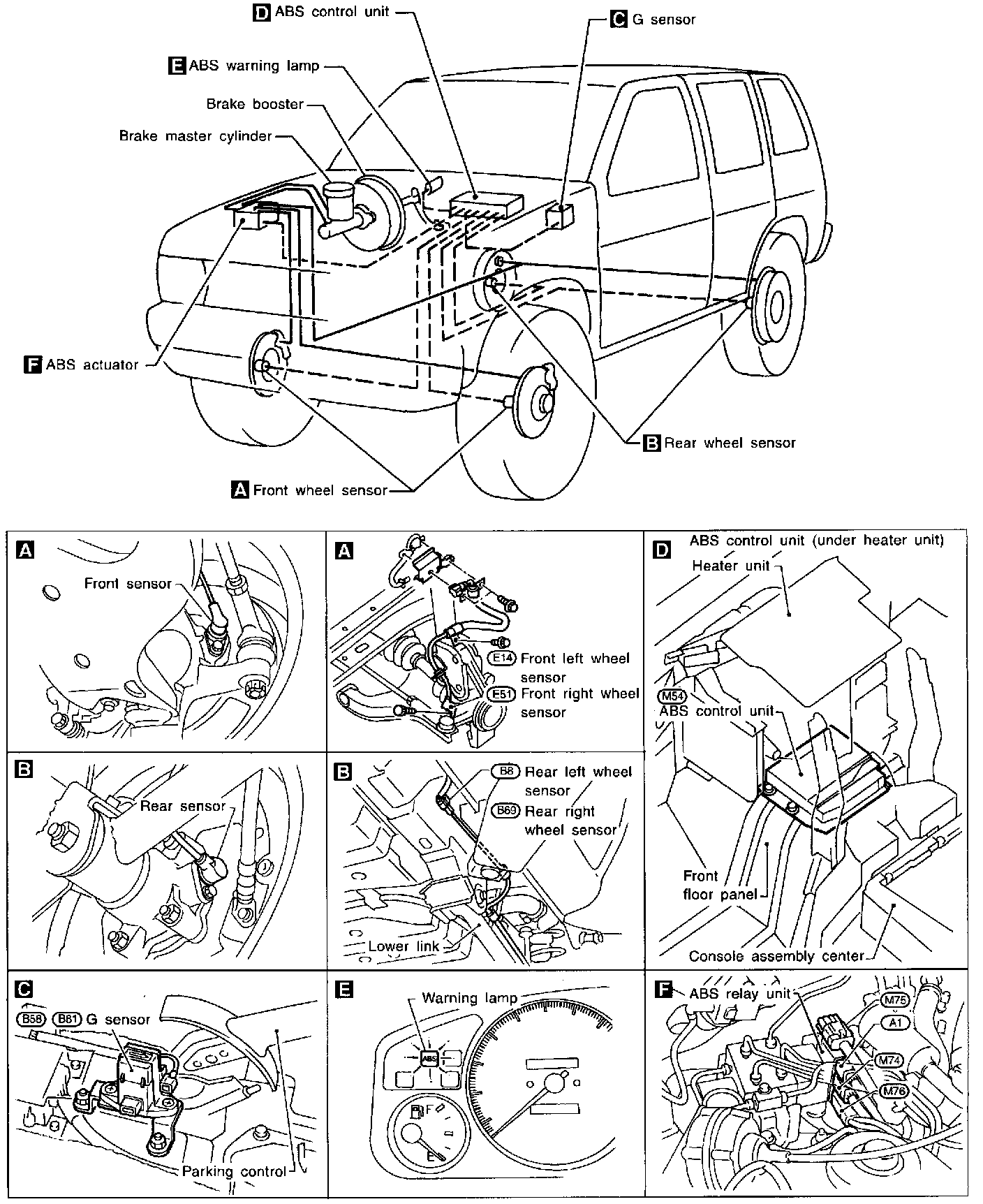 D ABS control unit
C G sensor
E ABS warning lamp
Brake booster
Brake master cylinder
F ABS actuator
B Rear wheel sensor
A Front wheel sensor

A
Front sensor

A
E14 Front left wheel sensor
E51 Front right wheel sensor

D
ABS control unit (under heater unit)
Heater unit
M54
ABS control unit
Front floor panel
Console assembly center

B
Rear sensor

B
B8 Rear left wheel sensor
B69 Rear right wheel sensor
Lower link

C
B58 B61 G sensor
Parking control

E
Warning lamp
ABS
F
E

F
ABS relay unit
M75
A1
M74
M76